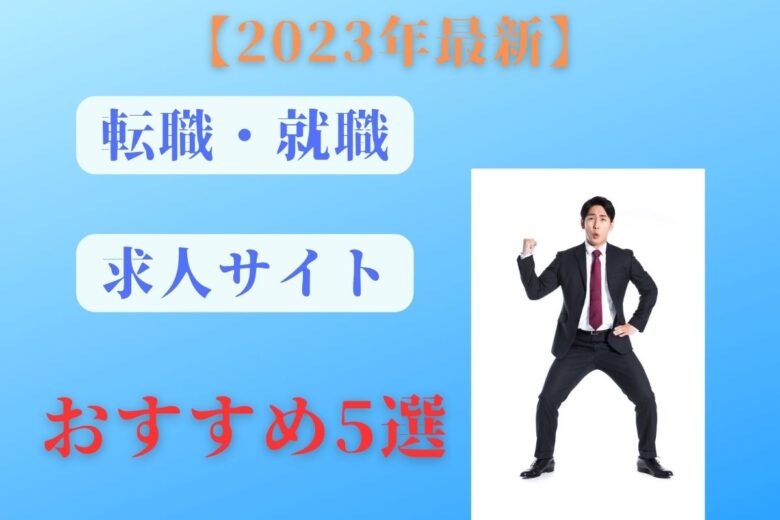 【2023年最新】

転職・就職

求人サイト

おすすめ5選